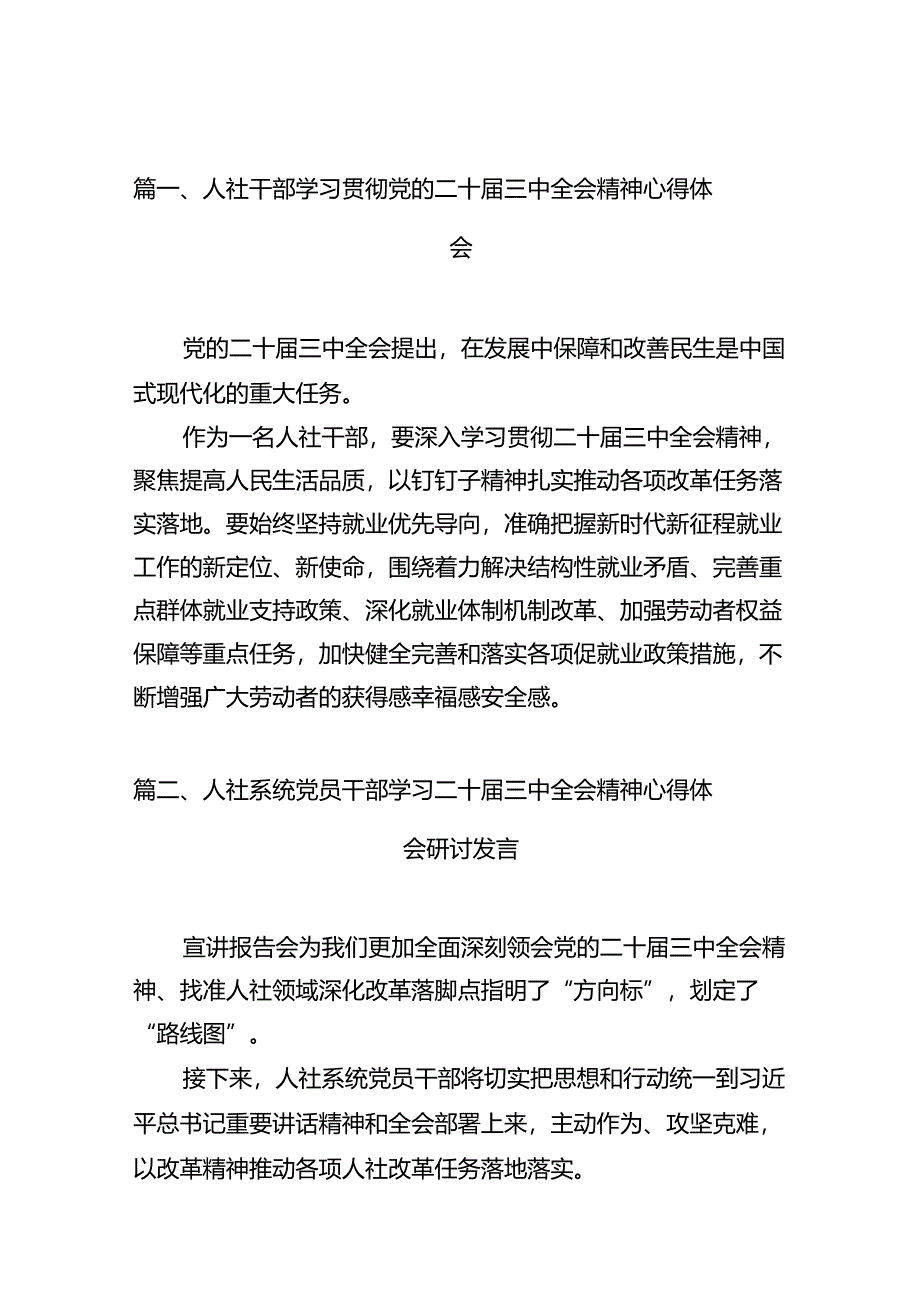 篇一、人社干部学习贯彻党的二十届三中全会精神心得体会

党的二十届三中全会提出，在发展中保障和改善民生是中国式现代化的重大任务。

作为一名人社干部，要深入学习贯彻二十届三中全会精神，聚焦提高人民生活品质，以钉钉子精神扎实推动各项改革任务落实落地。要始终坚持就业优先导向，准确把握新时代新征程就业工作的新定位、新使命，围绕着力解决结构性就业矛盾、完善重点群体就业支持政策、深化就业体制机制改革、加强劳动者权益保障等重点任务，加快健全完善和落实各项促就业政策措施，不断增强广大劳动者的获得感幸福感安全感。

篇二、人社系统党员干部学习二十届三中全会精神心得体会研讨发言

宣讲报告会为我们更加全面深刻领会党的二十届三中全会精神、找准人社领域深化改革落脚点指明了“方向标”，划定了“路线图”。

接下来，人社系统党员干部将切实把思想和行动统一到习近平总书记重要讲话精神和全会部署上来，主动作为、攻坚克难，以改革精神推动各项人社改革任务落地落实。